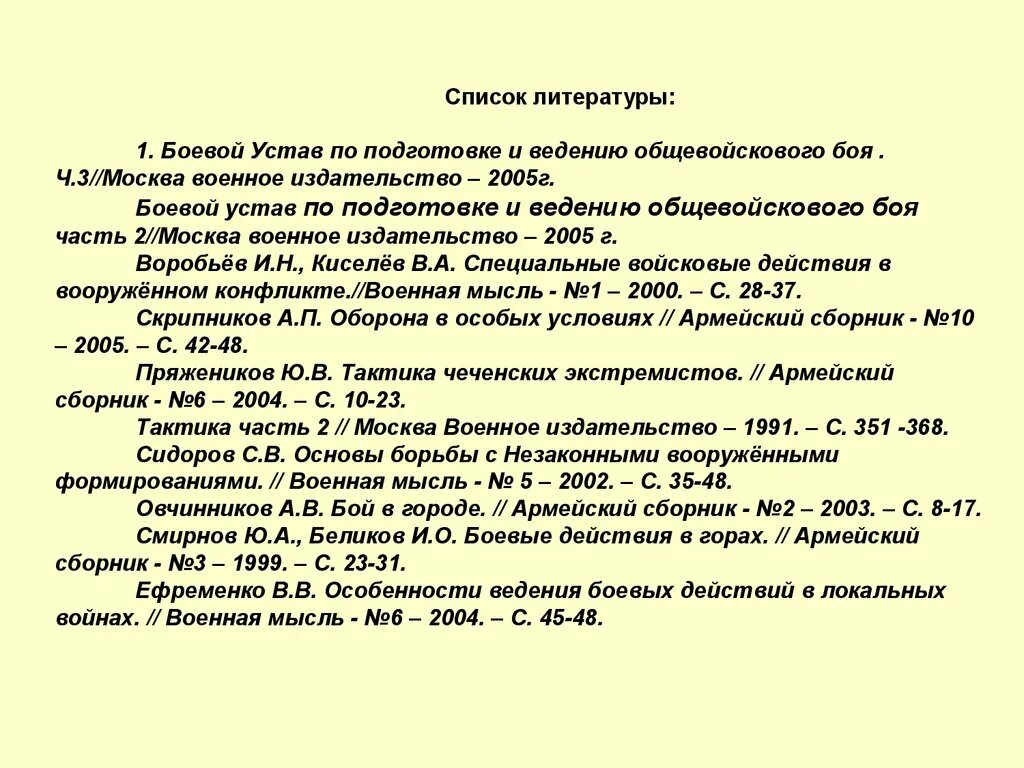 Список литературы:

1. Боевой Устав по подготовке и ведению общевойскового боя . Ч.3//Москва военное издательство – 2005г.

Боевой устав по подготовке и ведению общевойскового боя часть 2//Москва военное издательство – 2005 г.

Воробьёв И.Н., Киселёв В.А. Специальные войсковые действия в вооружённом конфликте.//Военная мысль - №1 – 2000. – С. 28-37.

Скрипников А.П. Оборона в особых условиях // Армейский сборник - №10 – 2005. – С. 42-48.

Пряжеников Ю.В. Тактика чеченских экстремистов. // Армейский сборник - №6 – 2004. – С. 10-23.

Тактика часть 2 // Москва Военное издательство – 1991. – С. 351 -368.

Сидоров С.В. Основы борьбы с Незаконными вооружёнными формированиями. // Военная мысль - № 5 – 2002. – С. 35-48.

Овчинников А.В. Бой в городе. // Армейский сборник - №2 – 2003. – С. 8-17.

Смирнов Ю.А., Беликов И.О. Боевые действия в горах. // Армейский сборник - №3 – 1999. – С. 23-31.

Ефременко В.В. Особенности ведения боевых действий в локальных войнах. // Военная мысль - №6 – 2004. – С. 45-48.